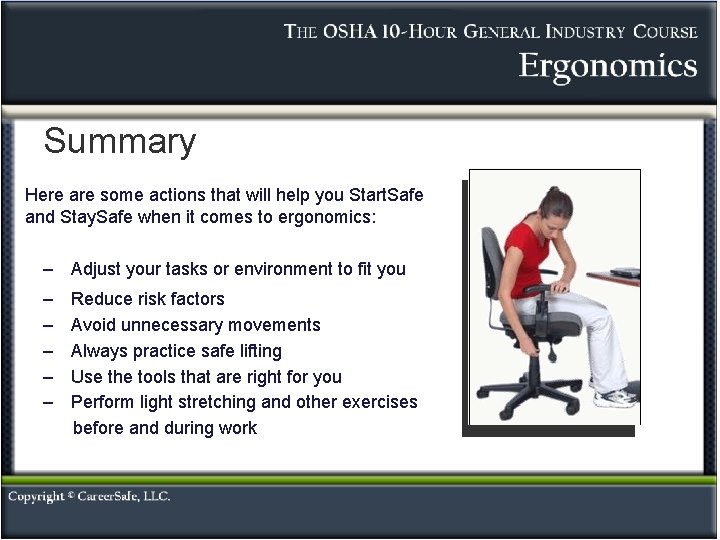 THE OSHA 10-HOUR GENERAL INDUSTRY COURSE
Ergonomics

Summary

Here are some actions that will help you StartSafe and StaySafe when it comes to ergonomics:

– Adjust your tasks or environment to fit you
– Reduce risk factors
– Avoid unnecessary movements
– Always practice safe lifting
– Use the tools that are right for you
– Perform light stretching and other exercises before and during work

Copyright © CareerSafe, LLC.